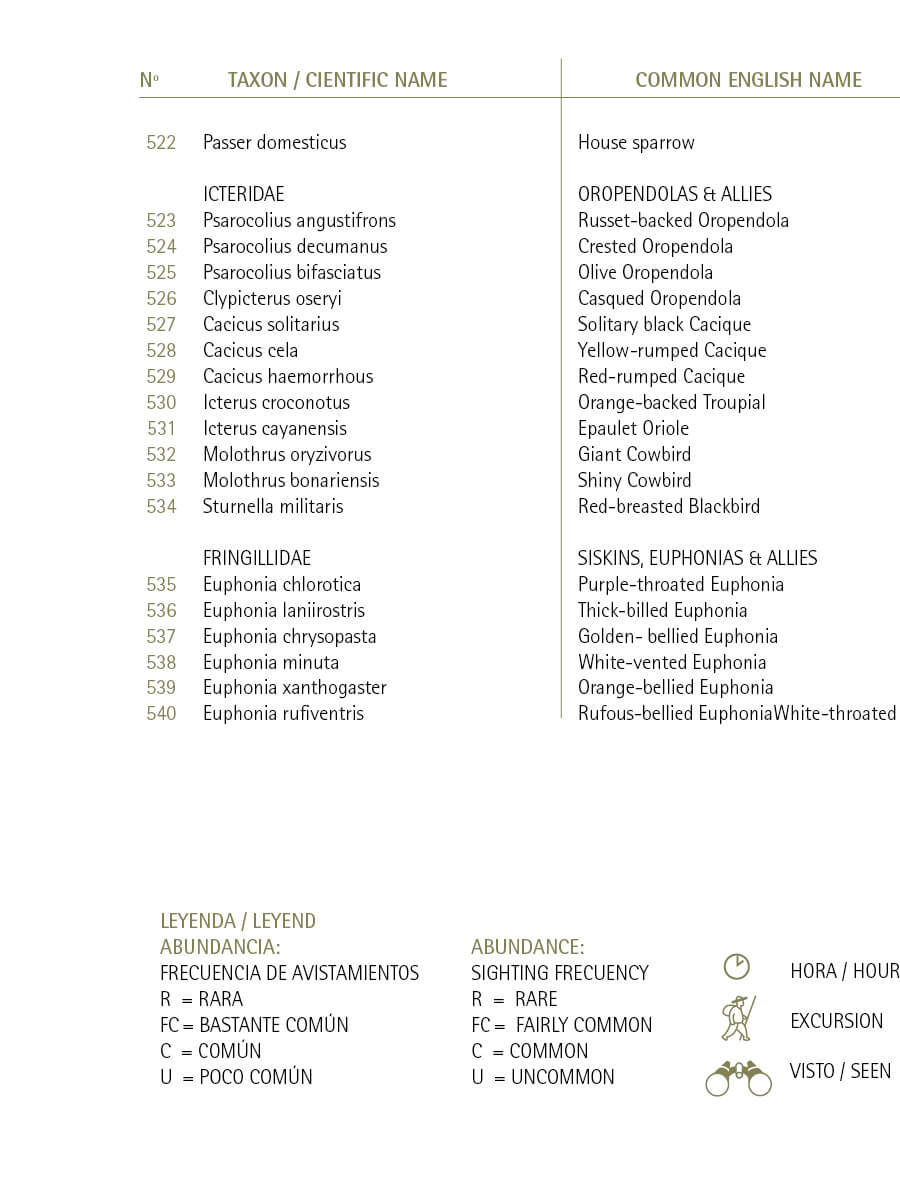 | Nº | TAXON / CIENTIFIC NAME | COMMON ENGLISH NAME |
|---|---|---|
| 522 | Passer domesticus | House sparrow |
| | ICTERIDAE | OROPENDOLAS & ALLIES |
| 523 | Psarocolius angustifrons | Russet-backed Oropendola |
| 524 | Psarocolius decumanus | Crested Oropendola |
| 525 | Psarocolius bifasciatus | Olive Oropendola |
| 526 | Clypicterus oseryi | Casqued Oropendola |
| 527 | Cacicus solitarius | Solitary black Cacique |
| 528 | Cacicus cela | Yellow-rumped Cacique |
| 529 | Cacicus haemorrhous | Red-rumped Cacique |
| 530 | Icterus croconotus | Orange-backed Troupial |
| 531 | Icterus cayanensis | Epaulet Oriole |
| 532 | Molothrus oryzivorus | Giant Cowbird |
| 533 | Molothrus bonariensis | Shiny Cowbird |
| 534 | Sturnella militaris | Red-breasted Blackbird |
| | FRINGILLIDAE | SISKINS, EUPHONIAS & ALLIES |
| 535 | Euphonia chlorotica | Purple-throated Euphonia |
| 536 | Euphonia laniirostris | Thick-billed Euphonia |
| 537 | Euphonia chrysopasta | Golden- bellied Euphonia |
| 538 | Euphonia minuta | White-vented Euphonia |
| 539 | Euphonia xanthogaster | Orange-bellied Euphonia |
| 540 | Euphonia rufiventris | Rufous-bellied EuphoniaWhite-throated |

LEYENDA / LEYEND
ABUNDANCIA:
FRECUENCIA DE AVISTAMIENTOS
R = RARA
FC = BASTANTE COMÚN
C = COMÚN
U = POCO COMÚN

ABUNDANCE:
SIGHTING FRECUENCY
R = RARE
FC = FAIRLY COMMON
C = COMMON
U = UNCOMMON

HORA / HOUR
EXCURSION
VISTO / SEEN